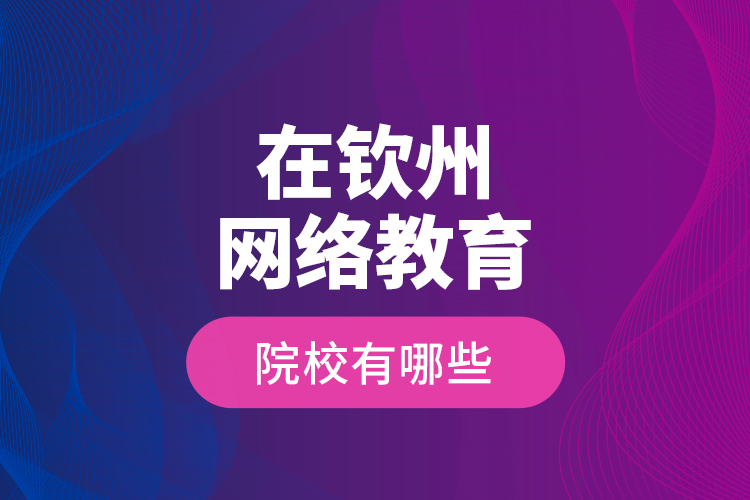 在钦州
网络教育

院校有哪些